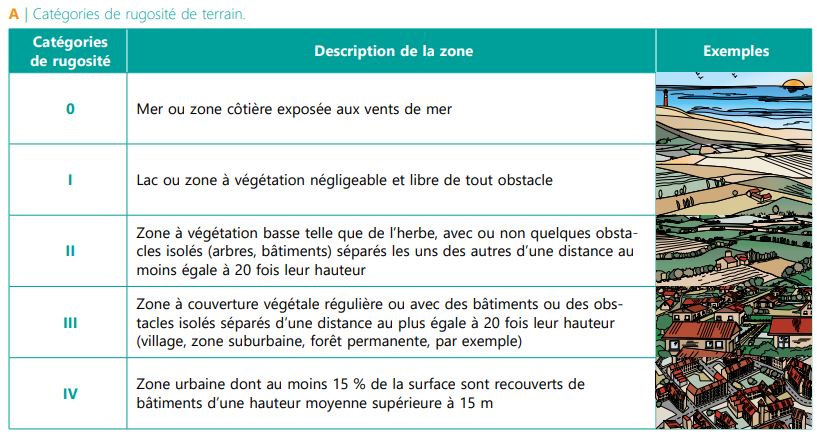 A | Catégories de rugosité de terrain.

| Catégories de rugosité | Description de la zone | Exemples |
|---|---|---|
| 0 | Mer ou zone côtière exposée aux vents de mer | |
| I | Lac ou zone à végétation négligeable et libre de tout obstacle | |
| II | Zone à végétation basse telle que de l'herbe, avec ou non quelques obstacles isolés (arbres, bâtiments) séparés les uns des autres d'une distance au moins égale à 20 fois leur hauteur | |
| III | Zone à couverture végétale régulière ou avec des bâtiments ou des obstacles isolés séparés d'une distance au plus égale à 20 fois leur hauteur (village, zone suburbaine, forêt permanente, par exemple) | |
| IV | Zone urbaine dont au moins 15 % de la surface sont recouverts de bâtiments d'une hauteur moyenne supérieure à 15 m | |